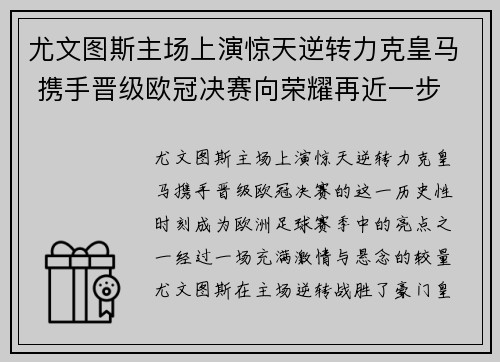 尤文图斯主场上演惊天逆转力克皇马携手晋级欧冠决赛向荣耀再近一步

尤文图斯主场上演惊天逆转力克皇马携手晋级欧冠决赛的这一历史性时刻成为欧洲足球赛季中的亮点之一经过一场充满激情与悬念的较量尤文图斯在主场逆转战胜了豪门皇